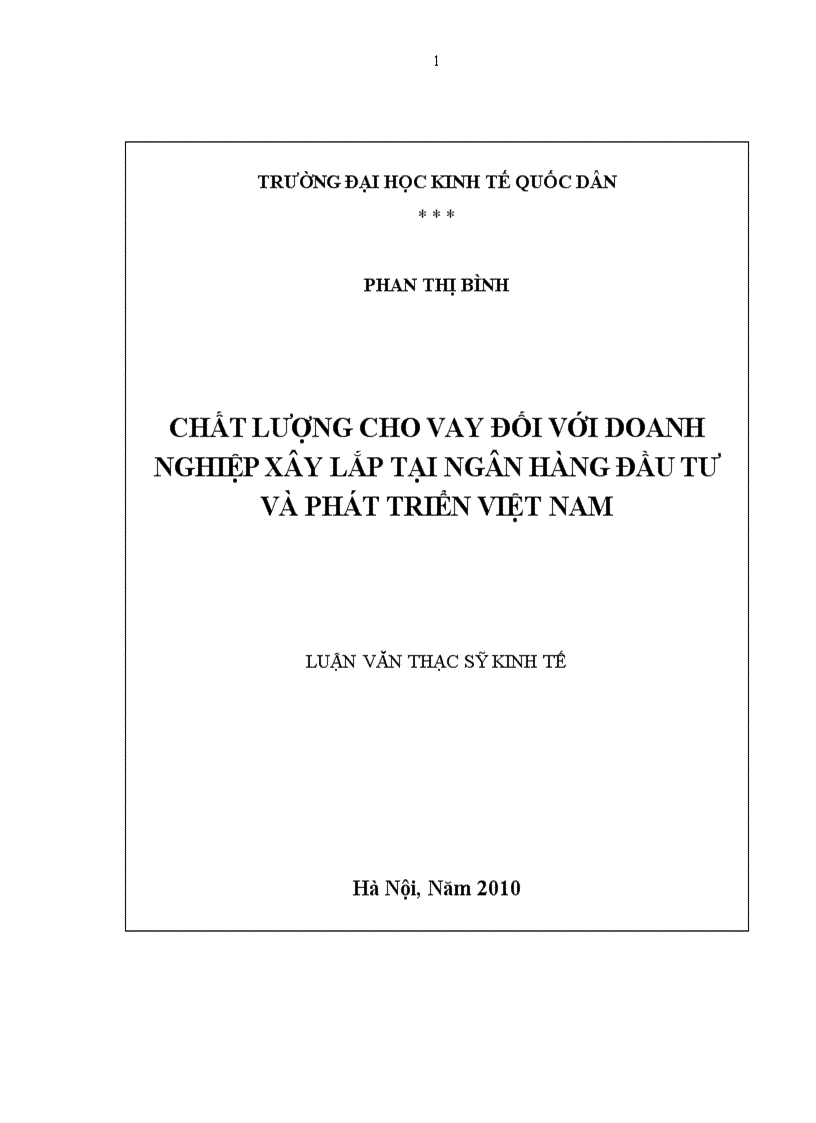 1

TRƯỜNG ĐẠI HỌC KINH TẾ QUỐC DÂN

* * *

PHAN THỊ BÌNH

CHẤT LƯỢNG CHO VAY ĐỐI VỚI DOANH NGHIỆP XÂY LẮP TẠI NGÂN HÀNG ĐẦU TƯ VÀ PHÁT TRIỂN VIỆT NAM

LUẬN VĂN THẠC SỸ KINH TẾ

Hà Nội, Năm 2010